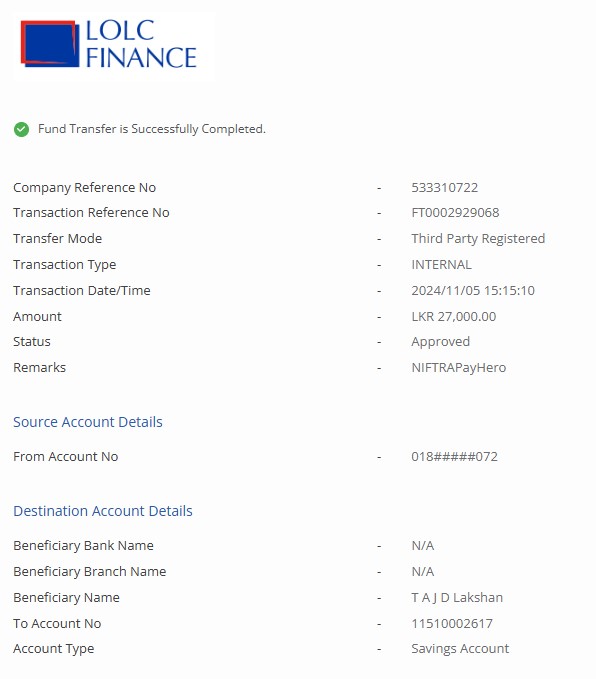 LOLC FINANCE

Fund Transfer is Successfully Completed.

Company Reference No - 533310722
Transaction Reference No - FT0002929068
Transfer Mode - Third Party Registered
Transaction Type - INTERNAL
Transaction Date/Time - 2024/11/05 15:15:10
Amount - LKR 27,000.00
Status - Approved
Remarks - NIFTRAPayHero

Source Account Details

From Account No - 018#####072

Destination Account Details

Beneficiary Bank Name - N/A
Beneficiary Branch Name - N/A
Beneficiary Name - T A J D Lakshan
To Account No - 11510002617
Account Type - Savings Account